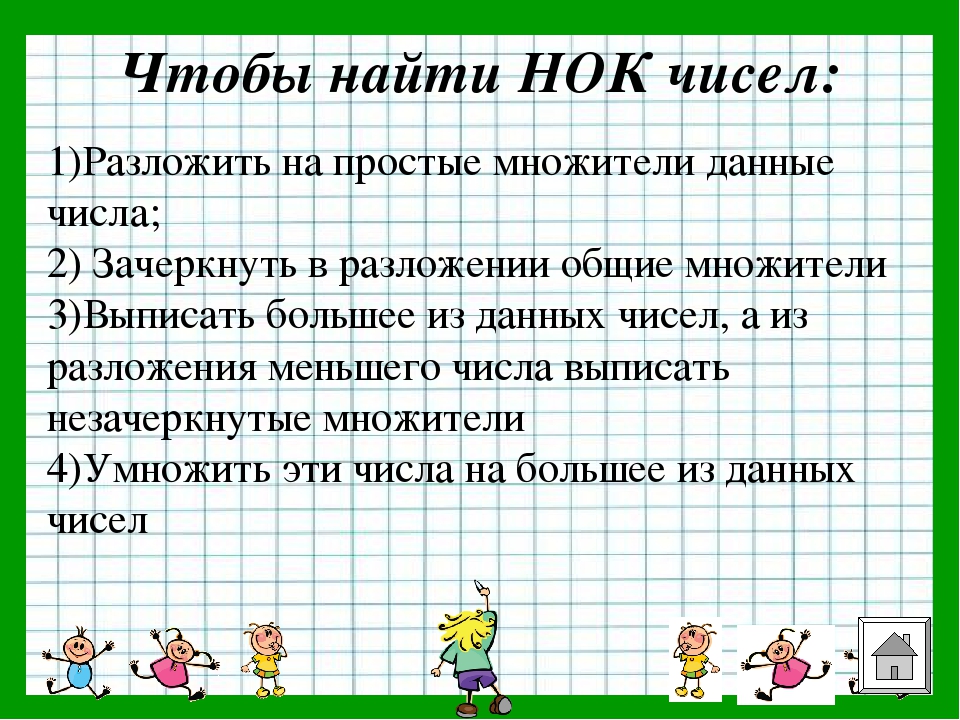 Чтобы найти НОК чисел:

1)Разложить на простые множители данные числа;
2) Зачеркнуть в разложении общие множители
3)Выписать большее из данных чисел, а из разложения меньшего числа выписать незачеркнутые множители
4)Умножить эти числа на большее из данных чисел